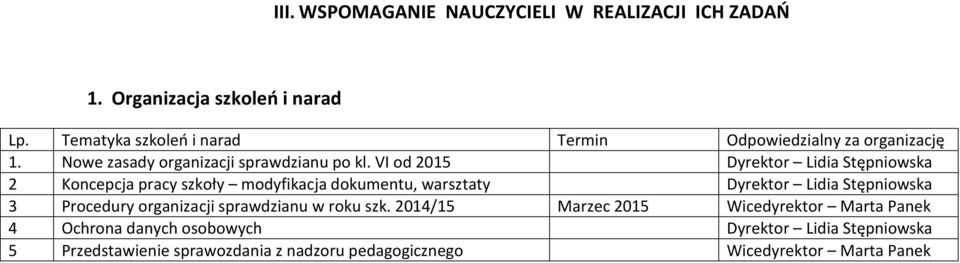 III. WSPOMAGANIE NAUCZYCIELI W REALIZACJI ICH ZADAŃ

1. Organizacja szkoleń i narad

| Lp. | Tematyka szkoleń i narad | Termin | Odpowiedzialny za organizację |
|---|---|---|---|
| 1. | Nowe zasady organizacji sprawdzianu po kl. VI od 2015 | | Dyrektor – Lidia Stępniowska |
| 2 | Koncepcja pracy szkoły – modyfikacja dokumentu, warsztaty | | Dyrektor – Lidia Stępniowska |
| 3 | Procedury organizacji sprawdzianu w roku szk. 2014/15 | Marzec 2015 | Wicedyrektor – Marta Panek |
| 4 | Ochrona danych osobowych | | Dyrektor – Lidia Stępniowska |
| 5 | Przedstawienie sprawozdania z nadzoru pedagogicznego | | Wicedyrektor – Marta Panek |